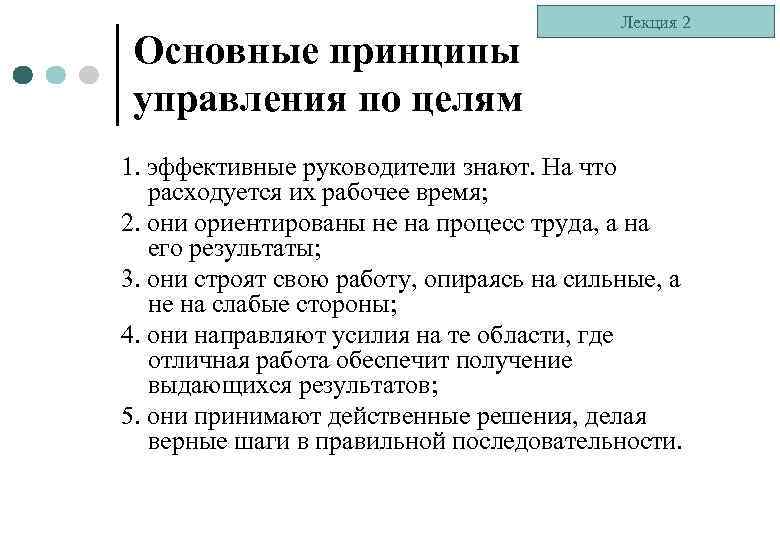 Лекция 2

Основные принципы управления по целям

1. эффективные руководители знают. На что расходуется их рабочее время;
2. они ориентированы не на процесс труда, а на его результаты;
3. они строят свою работу, опираясь на сильные, а не на слабые стороны;
4. они направляют усилия на те области, где отличная работа обеспечит получение выдающихся результатов;
5. они принимают действенные решения, делая верные шаги в правильной последовательности.